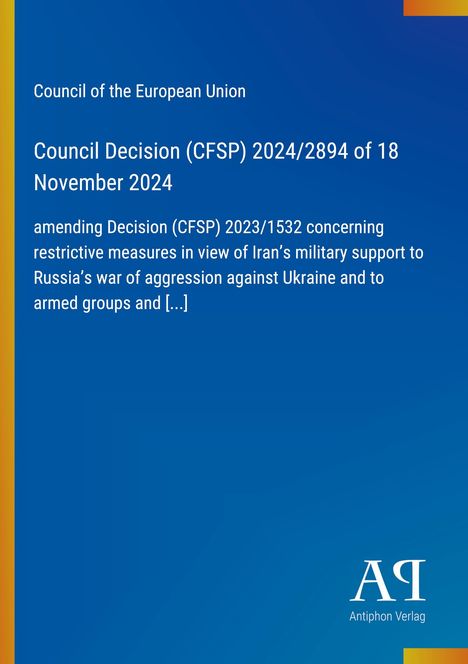 Council of the European Union

Council Decision (CFSP) 2024/2894 of 18 November 2024

amending Decision (CFSP) 2023/1532 concerning restrictive measures in view of Iran's military support to Russia's war of aggression against Ukraine and to armed groups and [...]

AP
Antiphon Verlag